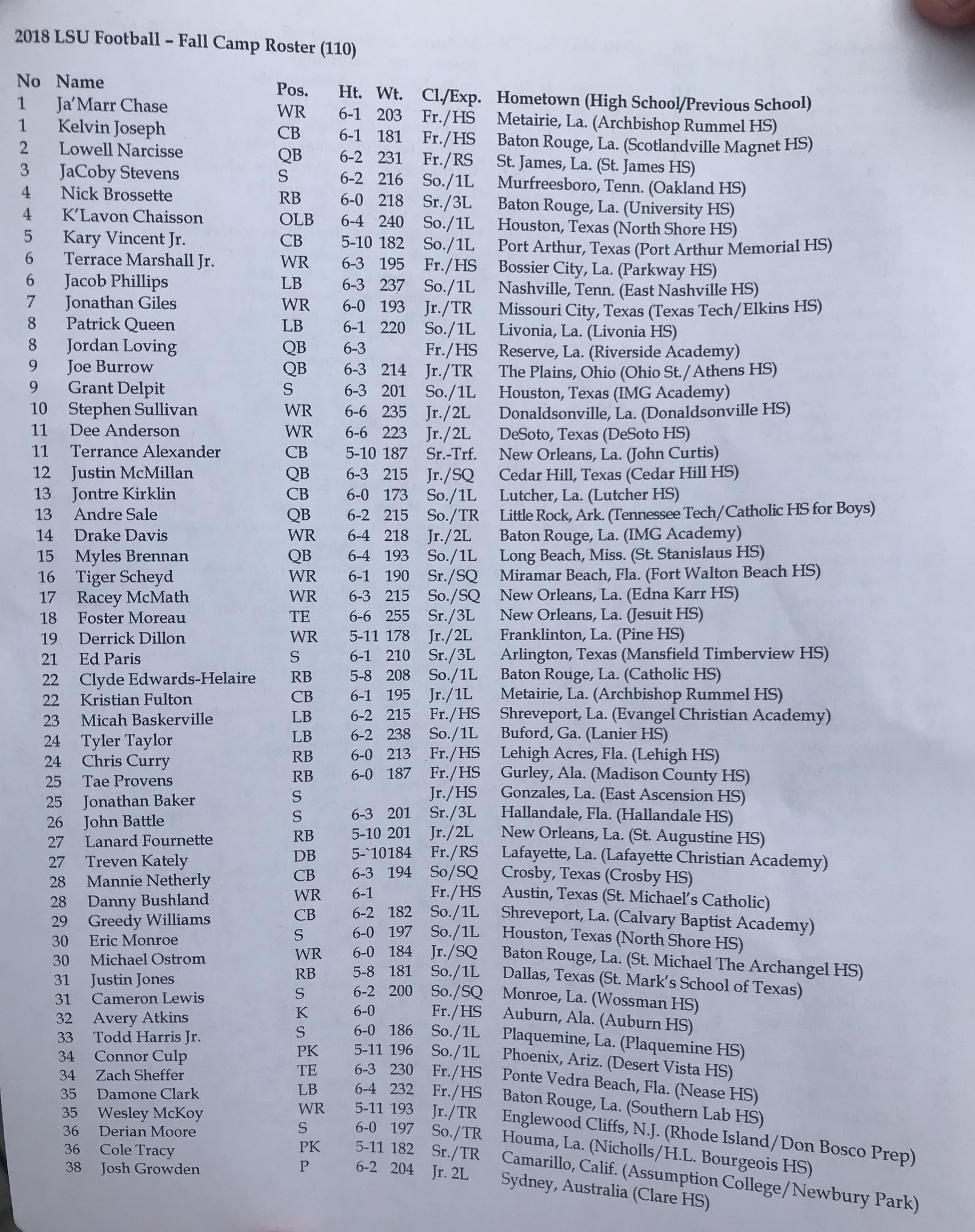 2018 LSU Football – Fall Camp Roster (110)

| No | Name | Pos. | Ht. | Wt. | Cl./Exp. | Hometown (High School/Previous School) |
|---|---|---|---|---|---|---|
| 1 | Ja'Marr Chase | WR | 6-1 | 203 | Fr./HS | Metairie, La. (Archbishop Rummel HS) |
| 1 | Kelvin Joseph | CB | 6-1 | 181 | Fr./HS | Baton Rouge, La. (Scotlandville Magnet HS) |
| 2 | Lowell Narcisse | QB | 6-2 | 231 | Fr./RS | St. James, La. (St. James HS) |
| 3 | JaCoby Stevens | S | 6-2 | 216 | So./1L | Murfreesboro, Tenn. (Oakland HS) |
| 4 | Nick Brossette | RB | 6-0 | 218 | Sr./3L | Baton Rouge, La. (University HS) |
| 4 | K'Lavon Chaisson | OLB | 6-4 | 240 | So./1L | Houston, Texas (North Shore HS) |
| 5 | Kary Vincent Jr. | CB | 5-10 | 182 | So./1L | Port Arthur, Texas (Port Arthur Memorial HS) |
| 6 | Terrace Marshall Jr. | WR | 6-3 | 195 | Fr./HS | Bossier City, La. (Parkway HS) |
| 6 | Jacob Phillips | LB | 6-3 | 237 | So./1L | Nashville, Tenn. (East Nashville HS) |
| 7 | Jonathan Giles | WR | 6-0 | 193 | Jr./TR | Missouri City, Texas (Texas Tech/Elkins HS) |
| 8 | Patrick Queen | LB | 6-1 | 220 | So./1L | Livonia, La. (Livonia HS) |
| 8 | Jordan Loving | QB | 6-3 | | Fr./HS | Reserve, La. (Riverside Academy) |
| 9 | Joe Burrow | QB | 6-3 | 214 | Jr./TR | The Plains, Ohio (Ohio St./Athens HS) |
| 9 | Grant Delpit | S | 6-3 | 201 | So./1L | Houston, Texas (IMG Academy) |
| 10 | Stephen Sullivan | WR | 6-6 | 235 | Jr./2L | Donaldsonville, La. (Donaldsonville HS) |
| 11 | Dee Anderson | WR | 6-6 | 223 | Jr./2L | DeSoto, Texas (DeSoto HS) |
| 11 | Terrance Alexander | CB | 5-10 | 187 | Sr.-Trf. | New Orleans, La. (John Curtis) |
| 12 | Justin McMillan | QB | 6-3 | 215 | Jr./SQ | Cedar Hill, Texas (Cedar Hill HS) |
| 13 | Jontre Kirklin | CB | 6-0 | 173 | So./1L | Lutcher, La. (Lutcher HS) |
| 13 | Andre Sale | QB | 6-2 | 215 | So./TR | Little Rock, Ark. (Tennessee Tech/Catholic HS for Boys) |
| 14 | Drake Davis | WR | 6-4 | 218 | Jr./2L | Baton Rouge, La. (IMG Academy) |
| 15 | Myles Brennan | QB | 6-4 | 193 | So./1L | Long Beach, Miss. (St. Stanislaus HS) |
| 16 | Tiger Scheyd | WR | 6-1 | 190 | Sr./SQ | Miramar Beach, Fla. (Fort Walton Beach HS) |
| 17 | Racey McMath | WR | 6-3 | 215 | So./SQ | New Orleans, La. (Edna Karr HS) |
| 18 | Foster Moreau | TE | 6-6 | 255 | Sr./3L | New Orleans, La. (Jesuit HS) |
| 19 | Derrick Dillon | WR | 5-11 | 178 | Jr./2L | Franklinton, La. (Pine HS) |
| 21 | Ed Paris | S | 6-1 | 210 | Sr./3L | Arlington, Texas (Mansfield Timberview HS) |
| 22 | Clyde Edwards-Helaire | RB | 5-8 | 208 | So./1L | Baton Rouge, La. (Catholic HS) |
| 22 | Kristian Fulton | CB | 6-1 | 195 | Jr./1L | Metairie, La. (Archbishop Rummel HS) |
| 23 | Micah Baskerville | LB | 6-2 | 215 | Fr./HS | Shreveport, La. (Evangel Christian Academy) |
| 24 | Tyler Taylor | LB | 6-2 | 238 | So./1L | Buford, Ga. (Lanier HS) |
| 24 | Chris Curry | RB | 6-0 | 213 | Fr./HS | Lehigh Acres, Fla. (Lehigh HS) |
| 25 | Tae Provens | RB | 6-0 | 187 | Fr./HS | Gurley, Ala. (Madison County HS) |
| 25 | Jonathan Baker | S | | | Jr./HS | Gonzales, La. (East Ascension HS) |
| 26 | John Battle | S | 6-3 | 201 | Sr./3L | Hallandale, Fla. (Hallandale HS) |
| 27 | Lanard Fournette | RB | 5-10 | 201 | Jr./2L | New Orleans, La. (St. Augustine HS) |
| 27 | Treven Kately | DB | 5-`10 | 184 | Fr./RS | Lafayette, La. (Lafayette Christian Academy) |
| 28 | Mannie Netherly | CB | 6-3 | 194 | So/SQ | Crosby, Texas (Crosby HS) |
| 28 | Danny Bushland | WR | 6-1 | | Fr./HS | Austin, Texas (St. Michael's Catholic) |
| 29 | Greedy Williams | CB | 6-2 | 182 | So./1L | Shreveport, La. (Calvary Baptist Academy) |
| 30 | Eric Monroe | S | 6-0 | 197 | So./1L | Houston, Texas (North Shore HS) |
| 30 | Michael Ostrom | WR | 6-0 | 184 | Jr./SQ | Baton Rouge, La. (St. Michael The Archangel HS) |
| 31 | Justin Jones | RB | 5-8 | 181 | So./1L | Dallas, Texas (St. Mark's School of Texas) |
| 31 | Cameron Lewis | S | 6-2 | 200 | So./SQ | Monroe, La. (Wossman HS) |
| 32 | Avery Atkins | K | 6-0 | | Fr./HS | Auburn, Ala. (Auburn HS) |
| 33 | Todd Harris Jr. | S | 6-0 | 186 | So./1L | Plaquemine, La. (Plaquemine HS) |
| 34 | Connor Culp | PK | 5-11 | 196 | So./1L | Phoenix, Ariz. (Desert Vista HS) |
| 34 | Zach Sheffer | TE | 6-3 | 230 | Fr./HS | Ponte Vedra Beach, Fla. (Nease HS) |
| 35 | Damone Clark | LB | 6-4 | 232 | Fr./HS | Baton Rouge, La. (Southern Lab HS) |
| 35 | Wesley McKoy | WR | 5-11 | 193 | Jr./TR | Englewood Cliffs, N.J. (Rhode Island/Don Bosco Prep) |
| 36 | Derian Moore | S | 6-0 | 197 | So./TR | Houma, La. (Nicholls/H.L. Bourgeois HS) |
| 36 | Cole Tracy | PK | 5-11 | 182 | Sr./TR | Camarillo, Calif. (Assumption College/Newbury Park) |
| 38 | Josh Growden | P | 6-2 | 204 | Jr. 2L | Sydney, Australia (Clare HS) |